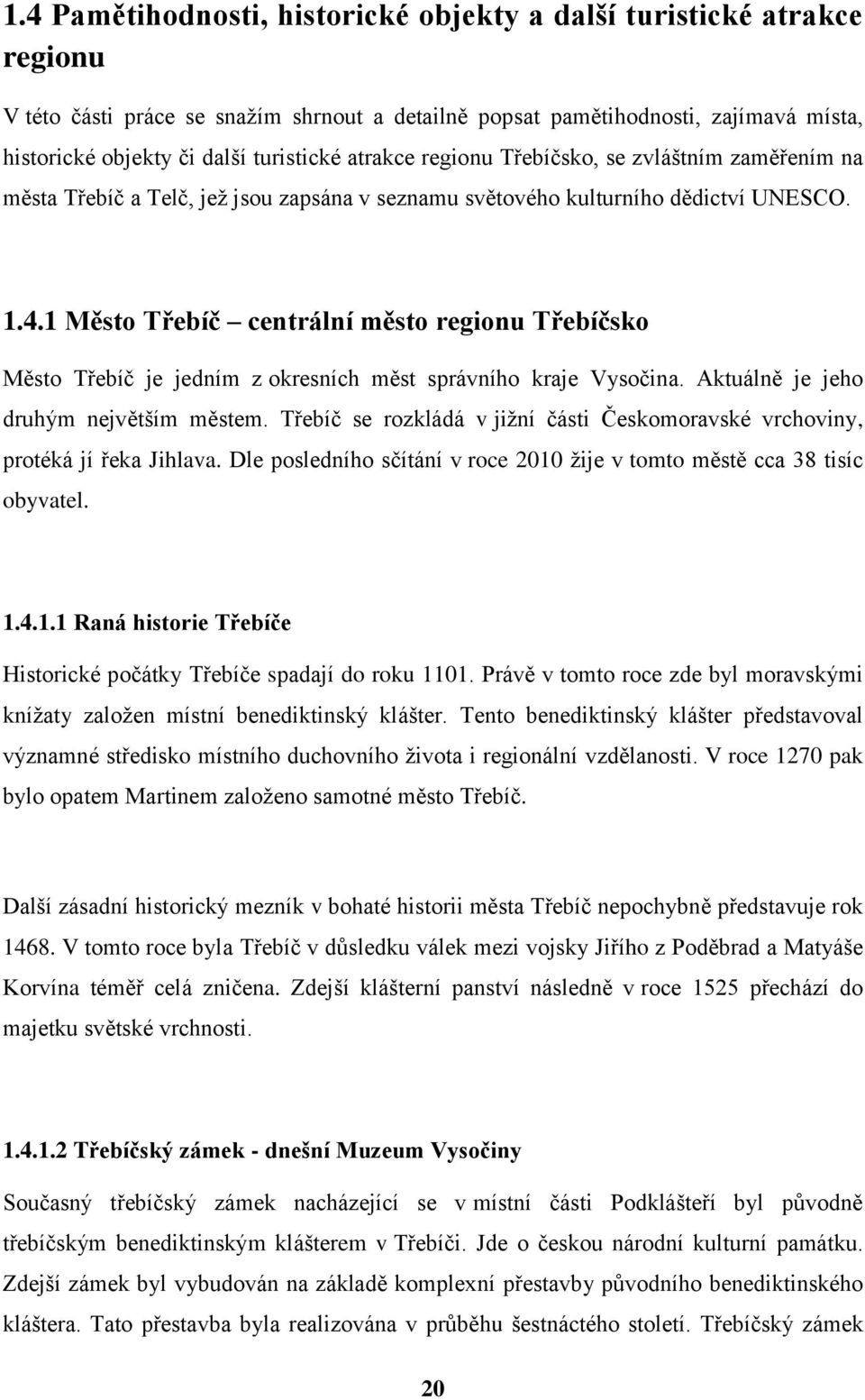 1.4 Pamětihodnosti, historické objekty a další turistické atrakce regionu

V této části práce se snažím shrnout a detailně popsat pamětihodnosti, zajímavá místa, historické objekty či další turistické atrakce regionu Třebíčsko, se zvláštním zaměřením na města Třebíč a Telč, jež jsou zapsána v seznamu světového kulturního dědictví UNESCO.

1.4.1 Město Třebíč – centrální město regionu Třebíčsko

Město Třebíč je jedním z okresních měst správního kraje Vysočina. Aktuálně je jeho druhým největším městem. Třebíč se rozkládá v jižní části Českomoravské vrchoviny, protéká jí řeka Jihlava. Dle posledního sčítání v roce 2010 žije v tomto městě cca 38 tisíc obyvatel.

1.4.1.1 Raná historie Třebíče

Historické počátky Třebíče spadají do roku 1101. Právě v tomto roce zde byl moravskými knížaty založen místní benediktinský klášter. Tento benediktinský klášter představoval významné středisko místního duchovního života i regionální vzdělanosti. V roce 1270 pak bylo opatem Martinem založeno samotné město Třebíč.

Další zásadní historický mezník v bohaté historii města Třebíč nepochybně představuje rok 1468. V tomto roce byla Třebíč v důsledku válek mezi vojsky Jiřího z Poděbrad a Matyáše Korvína téměř celá zničena. Zdejší klášterní panství následně v roce 1525 přechází do majetku světské vrchnosti.

1.4.1.2 Třebíčský zámek - dnešní Muzeum Vysočiny

Současný třebíčský zámek nacházející se v místní části Podklášteří byl původně třebíčským benediktinským klášterem v Třebíči. Jde o českou národní kulturní památku. Zdejší zámek byl vybudován na základě komplexní přestavby původního benediktinského kláštera. Tato přestavba byla realizována v průběhu šestnáctého století. Třebíčský zámek

20